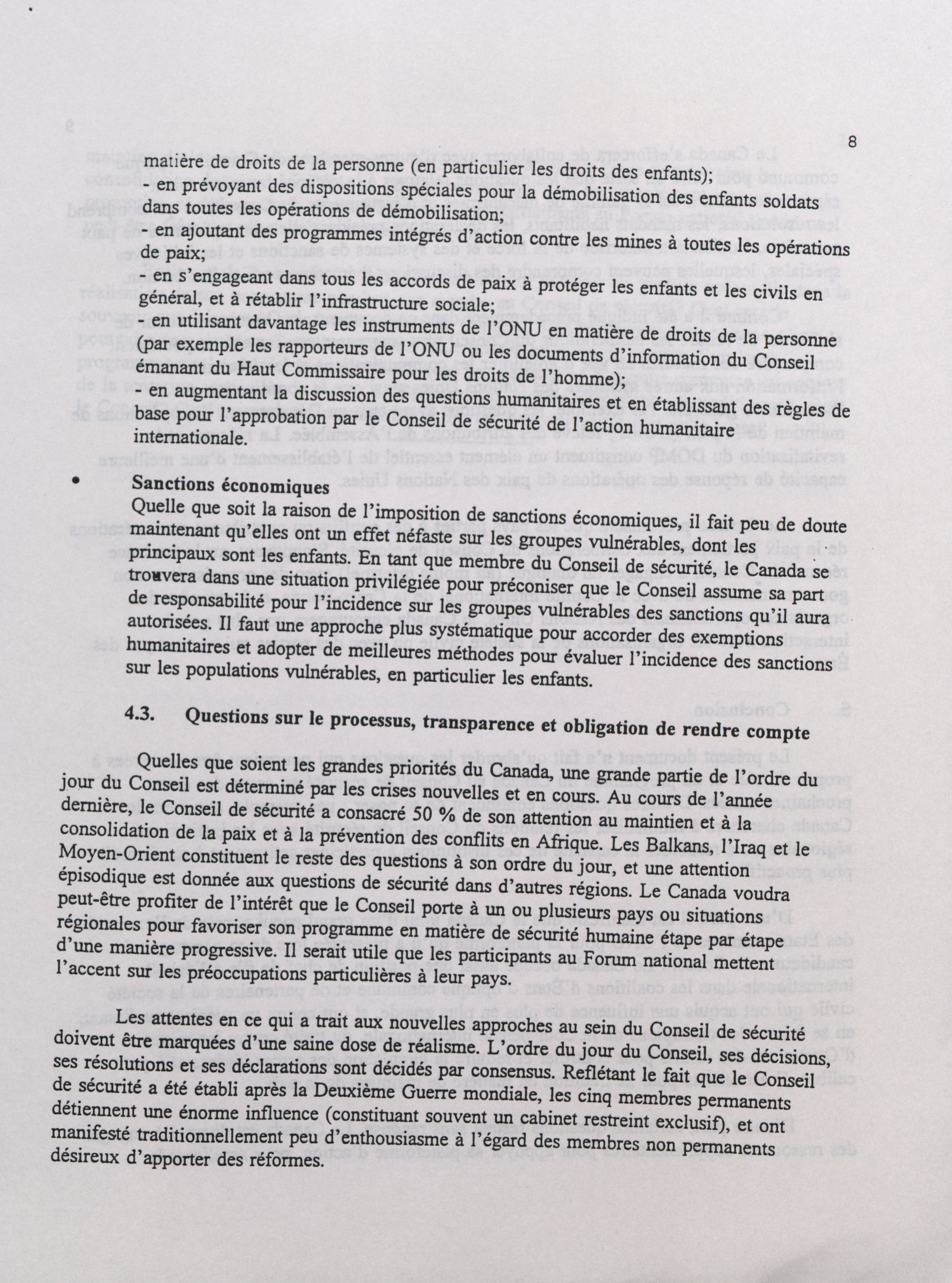 8

matière de droits de la personne (en particulier les droits des enfants);
- en prévoyant des dispositions spéciales pour la démobilisation des enfants soldats dans toutes les opérations de démobilisation;
- en ajoutant des programmes intégrés d'action contre les mines à toutes les opérations de paix;
- en s'engageant dans tous les accords de paix à protéger les enfants et les civils en général, et à rétablir l'infrastructure sociale;
- en utilisant davantage les instruments de l'ONU en matière de droits de la personne (par exemple les rapporteurs de l'ONU ou les documents d'information du Conseil émanant du Haut Commissaire pour les droits de l'homme);
- en augmentant la discussion des questions humanitaires et en établissant des règles de base pour l'approbation par le Conseil de sécurité de l'action humanitaire internationale.

• Sanctions économiques
Quelle que soit la raison de l'imposition de sanctions économiques, il fait peu de doute maintenant qu'elles ont un effet néfaste sur les groupes vulnérables, dont les principaux sont les enfants. En tant que membre du Conseil de sécurité, le Canada se trouvera dans une situation privilégiée pour préconiser que le Conseil assume sa part de responsabilité pour l'incidence sur les groupes vulnérables des sanctions qu'il aura autorisées. Il faut une approche plus systématique pour accorder des exemptions humanitaires et adopter de meilleures méthodes pour évaluer l'incidence des sanctions sur les populations vulnérables, en particulier les enfants.

4.3. Questions sur le processus, transparence et obligation de rendre compte

Quelles que soient les grandes priorités du Canada, une grande partie de l'ordre du jour du Conseil est déterminé par les crises nouvelles et en cours. Au cours de l'année dernière, le Conseil de sécurité a consacré 50 % de son attention au maintien et à la consolidation de la paix et à la prévention des conflits en Afrique. Les Balkans, l'Iraq et le Moyen-Orient constituent le reste des questions à son ordre du jour, et une attention épisodique est donnée aux questions de sécurité dans d'autres régions. Le Canada voudra peut-être profiter de l'intérêt que le Conseil porte à un ou plusieurs pays ou situations régionales pour favoriser son programme en matière de sécurité humaine étape par étape d'une manière progressive. Il serait utile que les participants au Forum national mettent l'accent sur les préoccupations particulières à leur pays.

Les attentes en ce qui a trait aux nouvelles approches au sein du Conseil de sécurité doivent être marquées d'une saine dose de réalisme. L'ordre du jour du Conseil, ses décisions, ses résolutions et ses déclarations sont décidés par consensus. Reflétant le fait que le Conseil de sécurité a été établi après la Deuxième Guerre mondiale, les cinq membres permanents détiennent une énorme influence (constituant souvent un cabinet restreint exclusif), et ont manifesté traditionnellement peu d'enthousiasme à l'égard des membres non permanents désireux d'apporter des réformes.